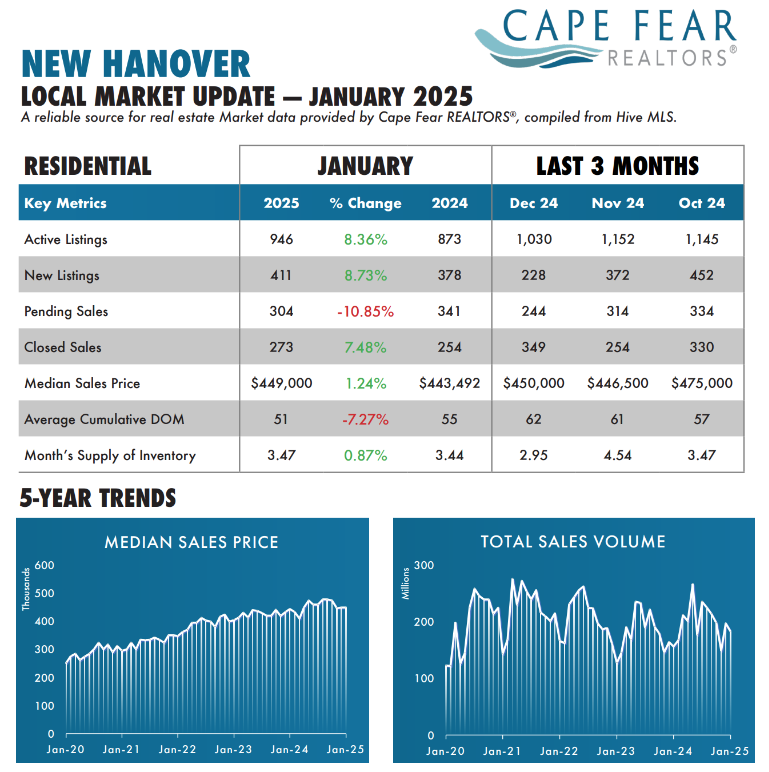 CAPE FEAR
REALTORS®

NEW HANOVER
LOCAL MARKET UPDATE — JANUARY 2025
A reliable source for real estate Market data provided by Cape Fear REALTORS®, compiled from Hive MLS.

| RESIDENTIAL | JANUARY | | | LAST 3 MONTHS | | |
|---|---|---|---|---|---|---|
| Key Metrics | 2025 | % Change | 2024 | Dec 24 | Nov 24 | Oct 24 |
| Active Listings | 946 | 8.36% | 873 | 1,030 | 1,152 | 1,145 |
| New Listings | 411 | 8.73% | 378 | 228 | 372 | 452 |
| Pending Sales | 304 | -10.85% | 341 | 244 | 314 | 334 |
| Closed Sales | 273 | 7.48% | 254 | 349 | 254 | 330 |
| Median Sales Price | \$449,000 | 1.24% | \$443,492 | \$450,000 | \$446,500 | \$475,000 |
| Average Cumulative DOM | 51 | -7.27% | 55 | 62 | 61 | 57 |
| Month's Supply of Inventory | 3.47 | 0.87% | 3.44 | 2.95 | 4.54 | 3.47 |

5-YEAR TRENDS

MEDIAN SALES PRICE
Thousands
600
500
400
300
200
100
0
Jan-20 Jan-21 Jan-22 Jan-23 Jan-24 Jan-25

TOTAL SALES VOLUME
Millions
300
200
100
0
Jan-20 Jan-21 Jan-22 Jan-23 Jan-24 Jan-25